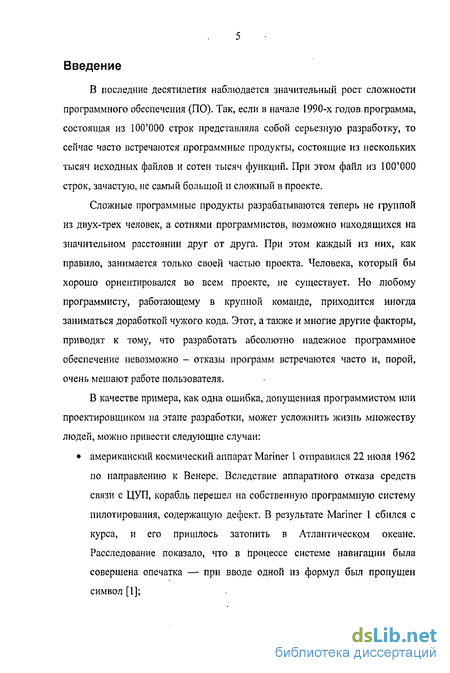 5

Введение

В последние десятилетия наблюдается значительный рост сложности программного обеспечения (ПО). Так, если в начале 1990-х годов программа, состоящая из 100'000 строк представляла собой серьезную разработку, то сейчас часто встречаются программные продукты, состоящие из нескольких тысяч исходных файлов и сотен тысяч функций. При этом файл из 100'000 строк, зачастую, не самый большой и сложный в проекте.

Сложные программные продукты разрабатываются теперь не группой из двух-трех человек, а сотнями программистов, возможно находящихся на значительном расстоянии друг от друга. При этом каждый из них, как правило, занимается только своей частью проекта. Человека, который бы хорошо ориентировался во всем проекте, не существует. Но любому программисту, работающему в крупной команде, приходится иногда заниматься доработкой чужого кода. Этот, а также и многие другие факторы, приводят к тому, что разработать абсолютно надежное программное обеспечение невозможно – отказы программ встречаются часто и, порой, очень мешают работе пользователя.

В качестве примера, как одна ошибка, допущенная программистом или проектировщиком на этапе разработки, может усложнить жизнь множеству людей, можно привести следующие случаи:

• американский космический аппарат Mariner 1 отправился 22 июля 1962 по направлению к Венере. Вследствие аппаратного отказа средств связи с ЦУП, корабль перешел на собственную программную систему пилотирования, содержащую дефект. В результате Mariner 1 сбился с курса, и его пришлось затопить в Атлантическом океане. Расследование показало, что в процессе системе навигации была совершена опечатка — при вводе одной из формул был пропущен символ [1];

dsLib.net
библиотека диссертаций